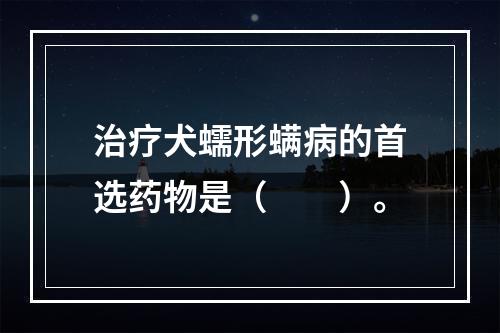 治疗犬蠕形螨病的首选药物是（　　）。